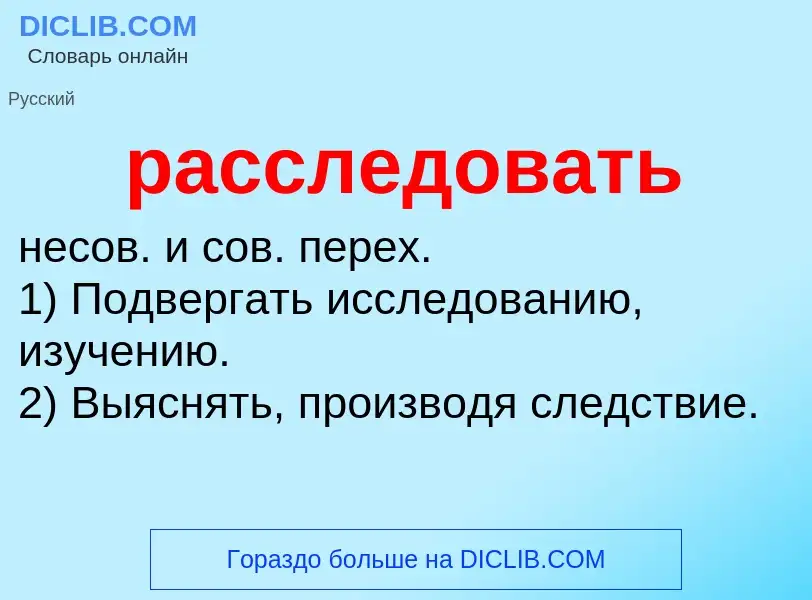 DICLIB.COM
Словарь онлайн

Русский

расследовать

несов. и сов. перех.
1) Подвергать исследованию, изучению.
2) Выяснять, производя следствие.

Гораздо больше на DICLIB.COM